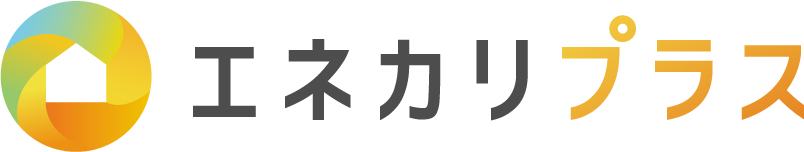 エネカリプラス